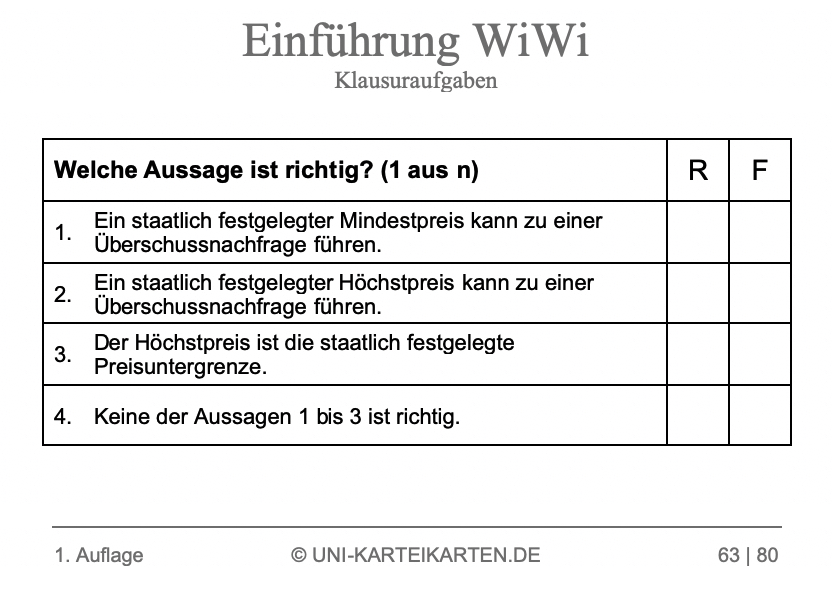 Einführung WiWi
Klausuraufgaben

| Welche Aussage ist richtig? (1 aus n) | R | F |
|---|---|---|
| 1. Ein staatlich festgelegter Mindestpreis kann zu einer Überschussnachfrage führen. | | |
| 2. Ein staatlich festgelegter Höchstpreis kann zu einer Überschussnachfrage führen. | | |
| 3. Der Höchstpreis ist die staatlich festgelegte Preisuntergrenze. | | |
| 4. Keine der Aussagen 1 bis 3 ist richtig. | | |

1. Auflage © UNI-KARTEIKARTEN.DE 63 | 80